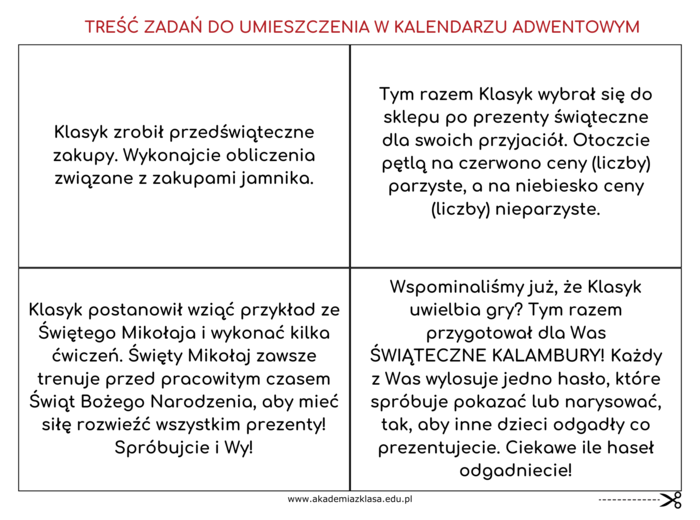 TREŚĆ ZADAŃ DO UMIESZCZENIA W KALENDARZU ADWENTOWYM

Klasyk zrobił przedświąteczne zakupy. Wykonajcie obliczenia związane z zakupami jamnika.

Tym razem Klasyk wybrał się do sklepu po prezenty świąteczne dla swoich przyjaciół. Otoczcie pętlą na czerwono ceny (liczby) parzyste, a na niebiesko ceny (liczby) nieparzyste.

Klasyk postanowił wziąć przykład ze Świętego Mikołaja i wykonać kilka ćwiczeń. Święty Mikołaj zawsze trenuje przed pracowitym czasem Świąt Bożego Narodzenia, aby mieć siłę rozwieźć wszystkim prezenty! Spróbujcie i Wy!

Wspominaliśmy już, że Klasyk uwielbia gry? Tym razem przygotował dla Was ŚWIĄTECZNE KALAMBURY! Każdy z Was wylosuje jedno hasło, które spróbuje pokazać lub narysować, tak, aby inne dzieci odgadły co prezentujecie. Ciekawe ile haseł odgadniecie!

www.akademiazklasa.edu.pl